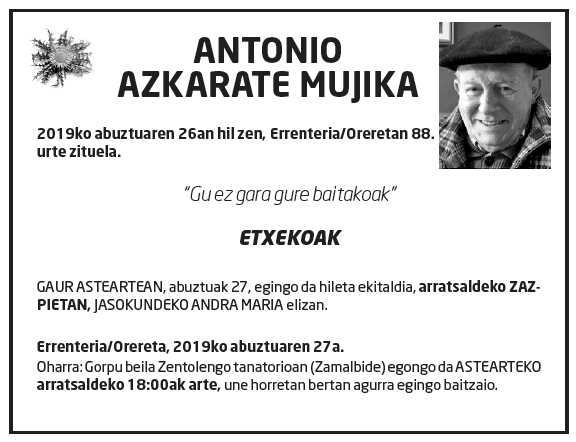 ANTONIO
AZKARATE MUJIKA

2019ko abuztuaren 26an hil zen, Errenteria/Oreretan 88. urte zituela.

"Gu ez gara gure baitakoak"

ETXEKOAK

GAUR ASTEARTEAN, abuztuak 27, egingo da hileta ekitaldia, arratsaldeko ZAZPIETAN, JASOKUNDEKO ANDRA MARIA elizan.

Errenteria/Orereta, 2019ko abuztuaren 27a.
Oharra: Gorpu beila Zentolengo tanatorioan (Zamalbide) egongo da ASTEARTEKO arratsaldeko 18:00ak arte, une horretan bertan agurra egingo baitzaio.